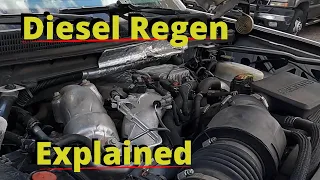 Diesel Regen

Explained